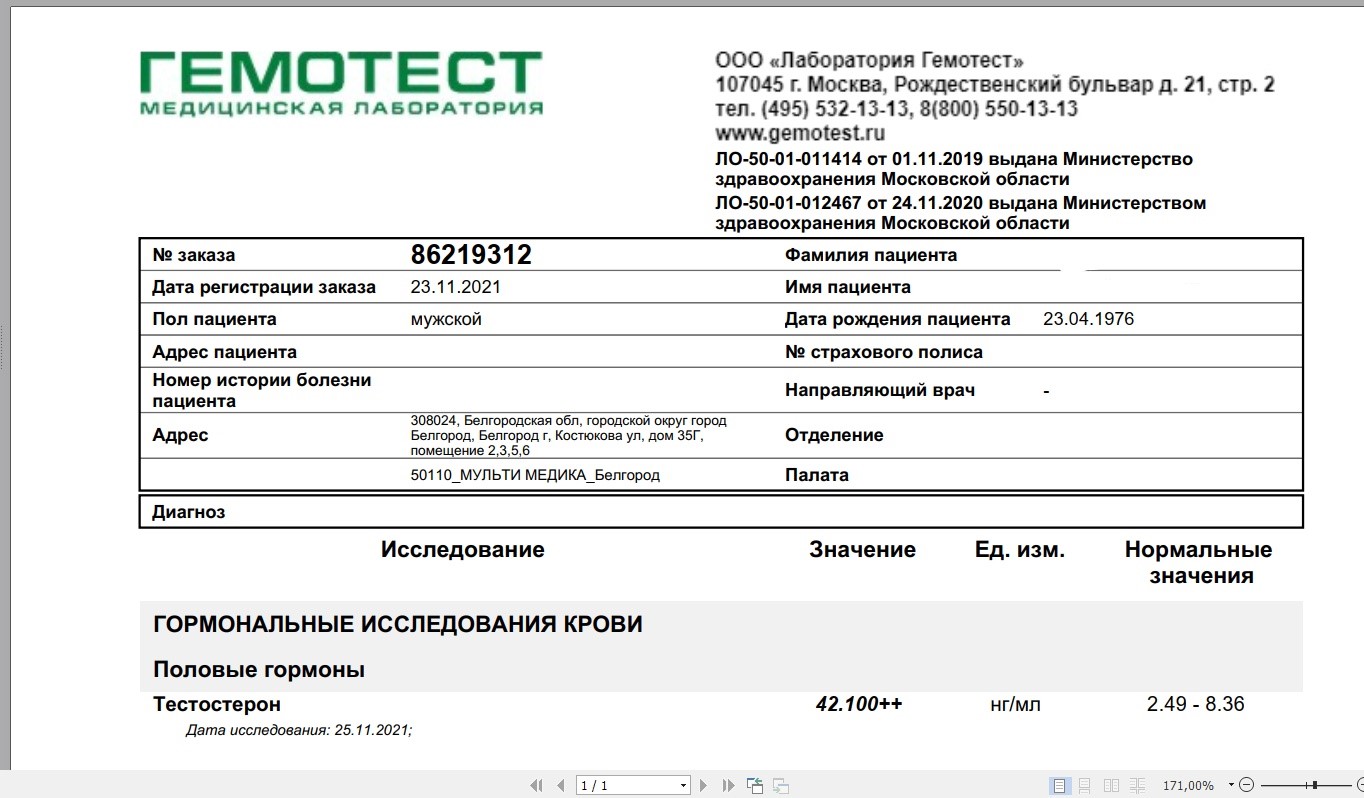 ГЕМОТЕСТ
МЕДИЦИНСКАЯ ЛАБОРАТОРИЯ

ООО «Лаборатория Гемотест»
107045 г. Москва, Рождественский бульвар д. 21, стр. 2
тел. (495) 532-13-13, 8(800) 550-13-13
www.gemotest.ru
ЛО-50-01-011414 от 01.11.2019 выдана Министерство здравоохранения Московской области
ЛО-50-01-012467 от 24.11.2020 выдана Министерством здравоохранения Московской области

| № заказа | 86219312 | Фамилия пациента | |
|---|---|---|---|
| Дата регистрации заказа | 23.11.2021 | Имя пациента | |
| Пол пациента | мужской | Дата рождения пациента | 23.04.1976 |
| Адрес пациента | | № страхового полиса | |
| Номер истории болезни пациента | | Направляющий врач | - |
| Адрес | 308024, Белгородская обл, городской округ город Белгород, Белгород г, Костюкова ул, дом 35Г, помещение 2,3,5,6 | Отделение | |
| | 50110_МУЛЬТИ МЕДИКА_Белгород | Палата | |

Диагноз

| Исследование | Значение | Ед. изм. | Нормальные значения |
|---|---|---|---|
| ГОРМОНАЛЬНЫЕ ИССЛЕДОВАНИЯ КРОВИ | | | |
| Половые гормоны | | | |
| Тестостерон | 42.100++ | нг/мл | 2.49 - 8.36 |

Дата исследования: 25.11.2021;

1 / 1
171,00%